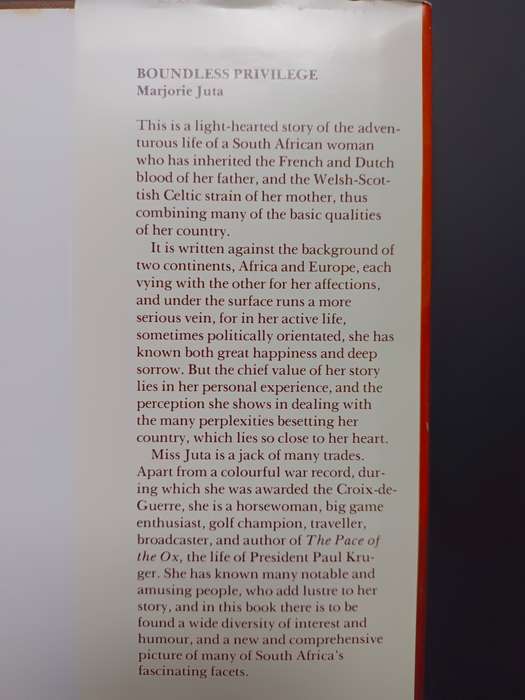 BOUNDLESS PRIVILEGE
Marjorie Juta

This is a light-hearted story of the adventurous life of a South African woman who has inherited the French and Dutch blood of her father, and the Welsh-Scottish Celtic strain of her mother, thus combining many of the basic qualities of her country.

It is written against the background of two continents, Africa and Europe, each vying with the other for her affections, and under the surface runs a more serious vein, for in her active life, sometimes politically orientated, she has known both great happiness and deep sorrow. But the chief value of her story lies in her personal experience, and the perception she shows in dealing with the many perplexities besetting her country, which lies so close to her heart.

Miss Juta is a jack of many trades. Apart from a colourful war record, during which she was awarded the Croix-de-Guerre, she is a horsewoman, big game enthusiast, golf champion, traveller, broadcaster, and author of The Pace of the Ox, the life of President Paul Kruger. She has known many notable and amusing people, who add lustre to her story, and in this book there is to be found a wide diversity of interest and humour, and a new and comprehensive picture of many of South Africa's fascinating facets.